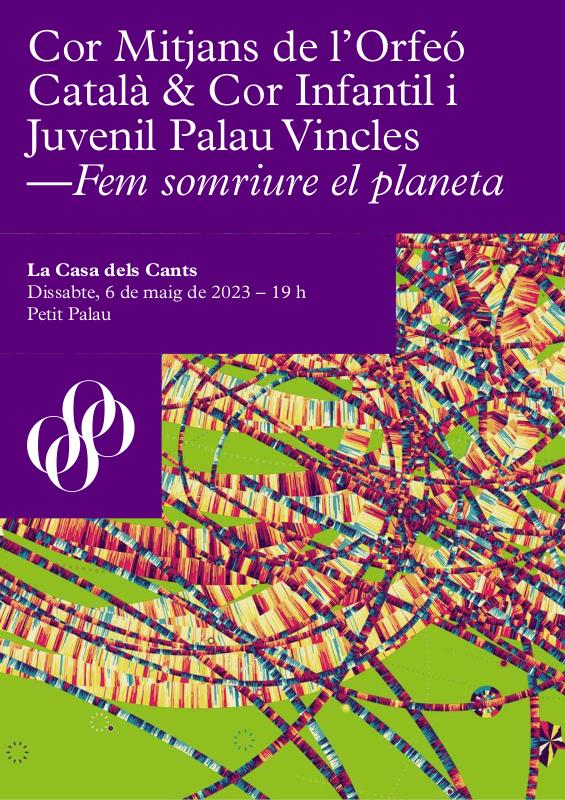 Cor Mitjans de l'Orfeó Català & Cor Infantil i Juvenil Palau Vincles
—Fem somriure el planeta

La Casa dels Cants
Dissabte, 6 de maig de 2023 – 19 h
Petit Palau